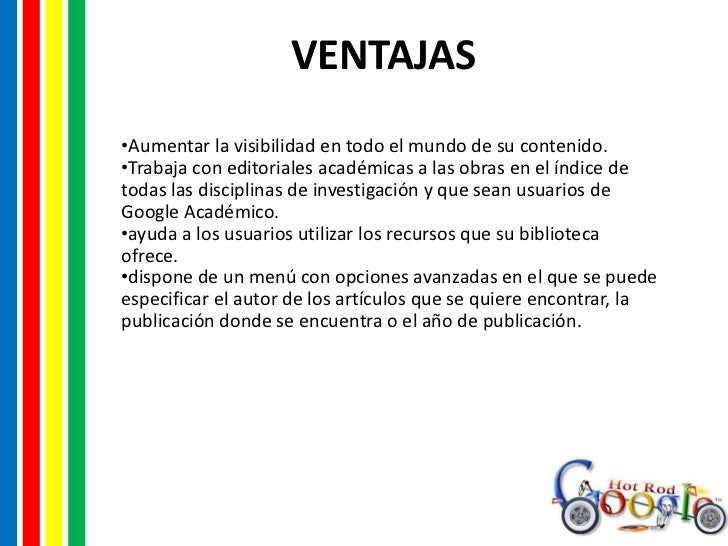 VENTAJAS

• Aumentar la visibilidad en todo el mundo de su contenido.
• Trabaja con editoriales académicas a las obras en el índice de todas las disciplinas de investigación y que sean usuarios de Google Académico.
• ayuda a los usuarios utilizar los recursos que su biblioteca ofrece.
• dispone de un menú con opciones avanzadas en el que se puede especificar el autor de los artículos que se quiere encontrar, la publicación donde se encuentra o el año de publicación.

Hot Rod
Google